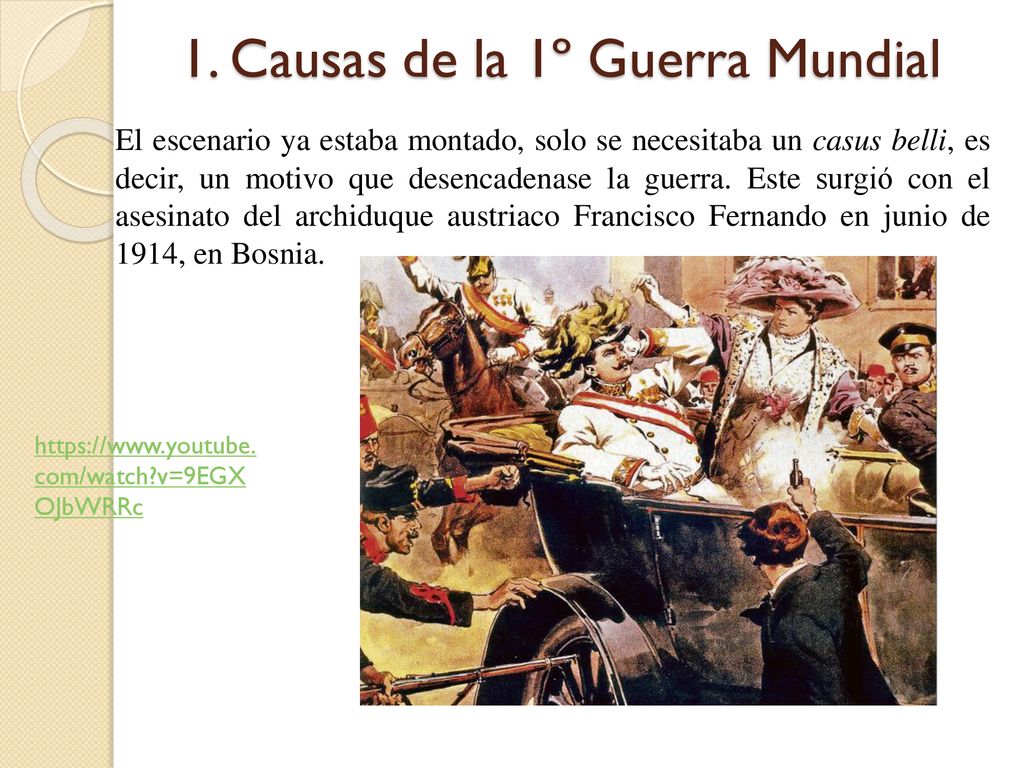 1. Causas de la 1º Guerra Mundial

El escenario ya estaba montado, solo se necesitaba un casus belli, es decir, un motivo que desencadenase la guerra. Este surgió con el asesinato del archiduque austriaco Francisco Fernando en junio de 1914, en Bosnia.

https://www.youtube.com/watch?v=9EGXOJbWRRc